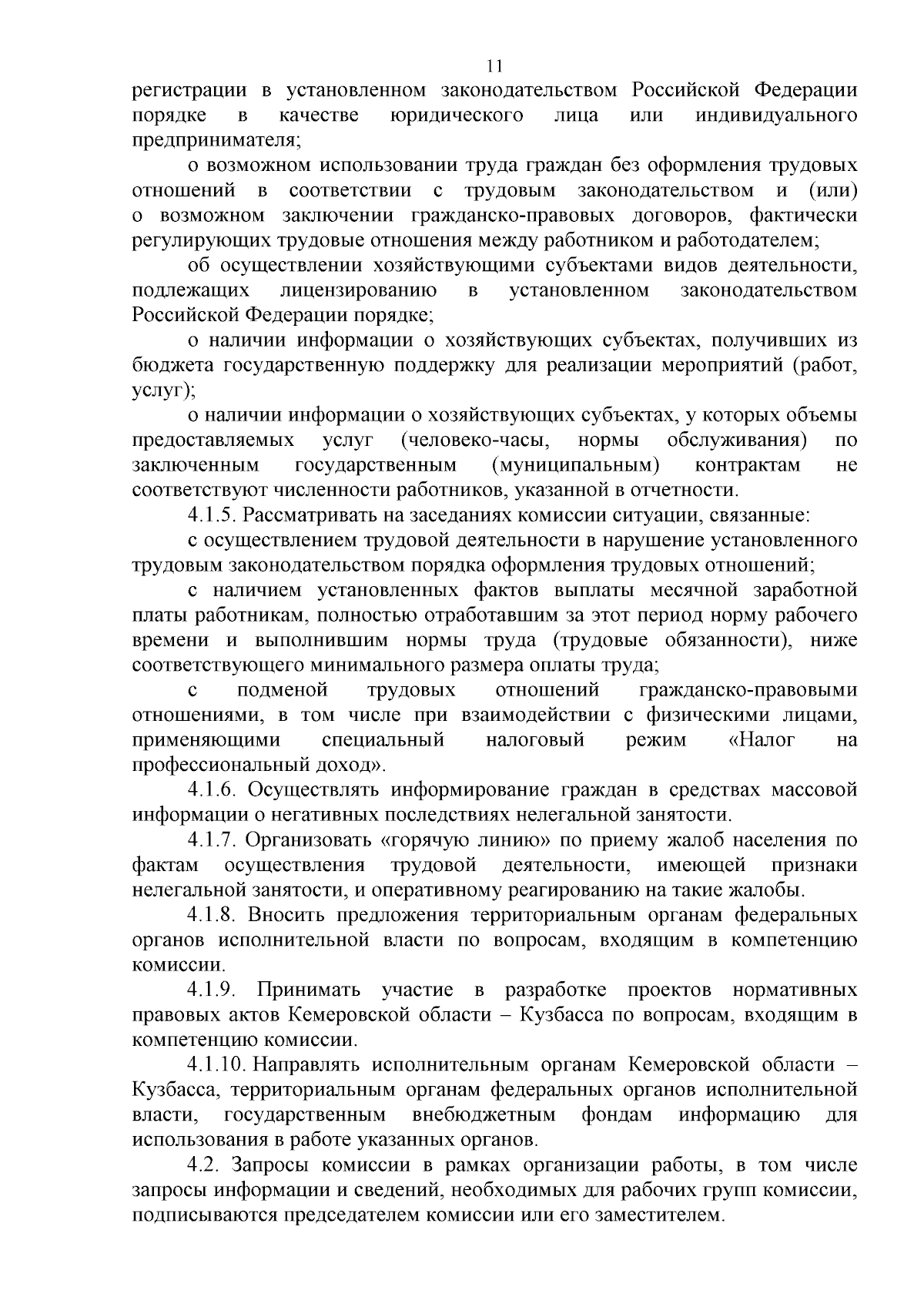 11

регистрации в установленном законодательством Российской Федерации порядке в качестве юридического лица или индивидуального предпринимателя;

о возможном использовании труда граждан без оформления трудовых отношений в соответствии с трудовым законодательством и (или) о возможном заключении гражданско-правовых договоров, фактически регулирующих трудовые отношения между работником и работодателем;

об осуществлении хозяйствующими субъектами видов деятельности, подлежащих лицензированию в установленном законодательством Российской Федерации порядке;

о наличии информации о хозяйствующих субъектах, получивших из бюджета государственную поддержку для реализации мероприятий (работ, услуг);

о наличии информации о хозяйствующих субъектах, у которых объемы предоставляемых услуг (человеко-часы, нормы обслуживания) по заключенным государственным (муниципальным) контрактам не соответствуют численности работников, указанной в отчетности.

4.1.5. Рассматривать на заседаниях комиссии ситуации, связанные:

с осуществлением трудовой деятельности в нарушение установленного трудовым законодательством порядка оформления трудовых отношений;

с наличием установленных фактов выплаты месячной заработной платы работникам, полностью отработавшим за этот период норму рабочего времени и выполнившим нормы труда (трудовые обязанности), ниже соответствующего минимального размера оплаты труда;

с подменой трудовых отношений гражданско-правовыми отношениями, в том числе при взаимодействии с физическими лицами, применяющими специальный налоговый режим «Налог на профессиональный доход».

4.1.6. Осуществлять информирование граждан в средствах массовой информации о негативных последствиях нелегальной занятости.

4.1.7. Организовать «горячую линию» по приему жалоб населения по фактам осуществления трудовой деятельности, имеющей признаки нелегальной занятости, и оперативному реагированию на такие жалобы.

4.1.8. Вносить предложения территориальным органам федеральных органов исполнительной власти по вопросам, входящим в компетенцию комиссии.

4.1.9. Принимать участие в разработке проектов нормативных правовых актов Кемеровской области – Кузбасса по вопросам, входящим в компетенцию комиссии.

4.1.10. Направлять исполнительным органам Кемеровской области – Кузбасса, территориальным органам федеральных органов исполнительной власти, государственным внебюджетным фондам информацию для использования в работе указанных органов.

4.2. Запросы комиссии в рамках организации работы, в том числе запросы информации и сведений, необходимых для рабочих групп комиссии, подписываются председателем комиссии или его заместителем.